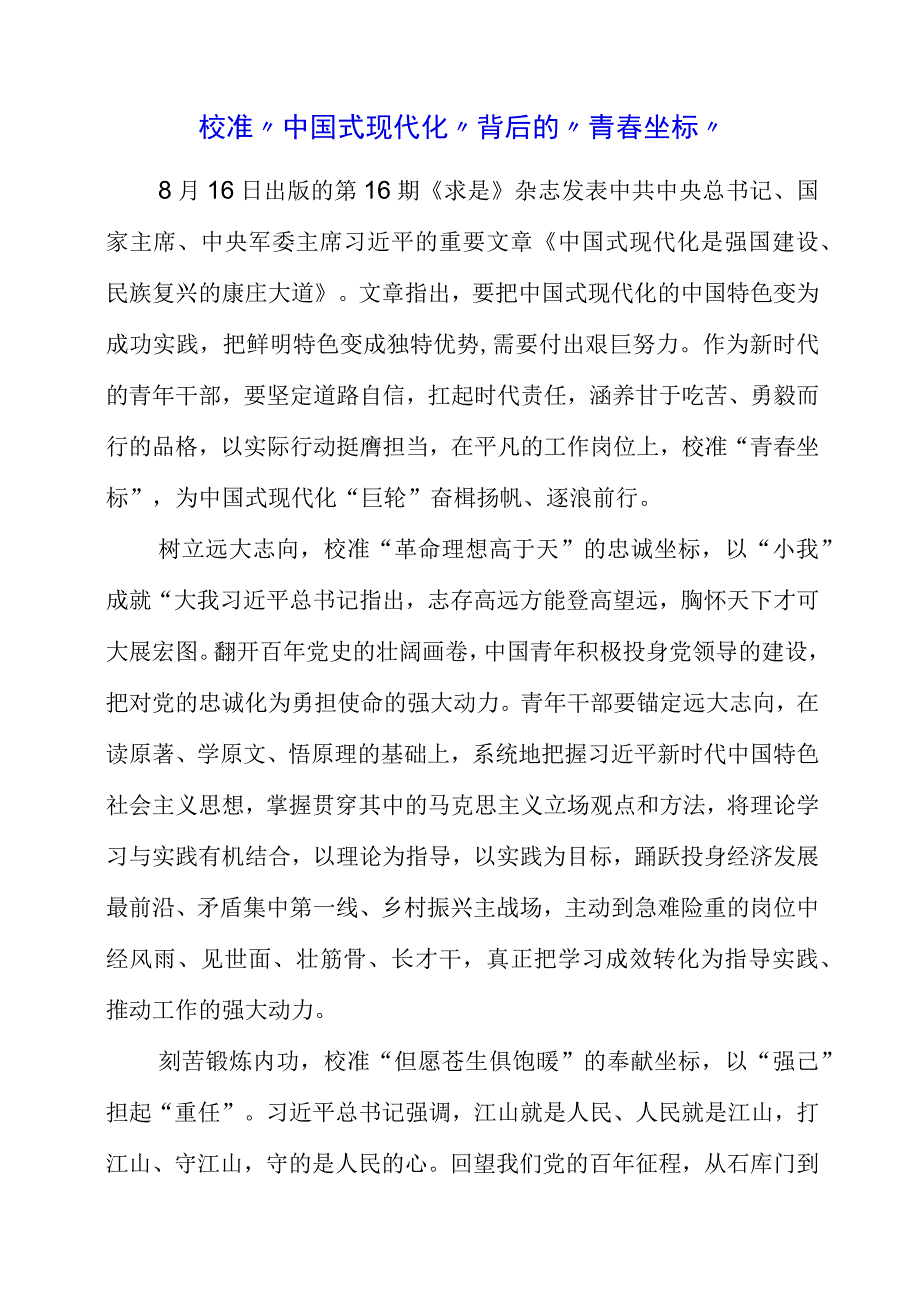 校准〃中国式现代化〃背后的〃青春坐标〃

8月16日出版的第16期《求是》杂志发表中共中央总书记、国家主席、中央军委主席习近平的重要文章《中国式现代化是强国建设、民族复兴的康庄大道》。文章指出，要把中国式现代化的中国特色变为成功实践，把鲜明特色变成独特优势,需要付出艰巨努力。作为新时代的青年干部，要坚定道路自信，扛起时代责任，涵养甘于吃苦、勇毅而行的品格，以实际行动挺膺担当，在平凡的工作岗位上，校准“青春坐标”，为中国式现代化“巨轮”奋楫扬帆、逐浪前行。

树立远大志向，校准“革命理想高于天”的忠诚坐标，以“小我”成就“大我习近平总书记指出，志存高远方能登高望远，胸怀天下才可大展宏图。翻开百年党史的壮阔画卷，中国青年积极投身党领导的建设，把对党的忠诚化为勇担使命的强大动力。青年干部要锚定远大志向，在读原著、学原文、悟原理的基础上，系统地把握习近平新时代中国特色社会主义思想，掌握贯穿其中的马克思主义立场观点和方法，将理论学习与实践有机结合，以理论为指导，以实践为目标，踊跃投身经济发展最前沿、矛盾集中第一线、乡村振兴主战场，主动到急难险重的岗位中经风雨、见世面、壮筋骨、长才干，真正把学习成效转化为指导实践、推动工作的强大动力。

刻苦锻炼内功，校准“但愿苍生俱饱暖”的奉献坐标，以“强己”担起“重任”。习近平总书记强调，江山就是人民、人民就是江山，打江山、守江山，守的是人民的心。回望我们党的百年征程，从石库门到